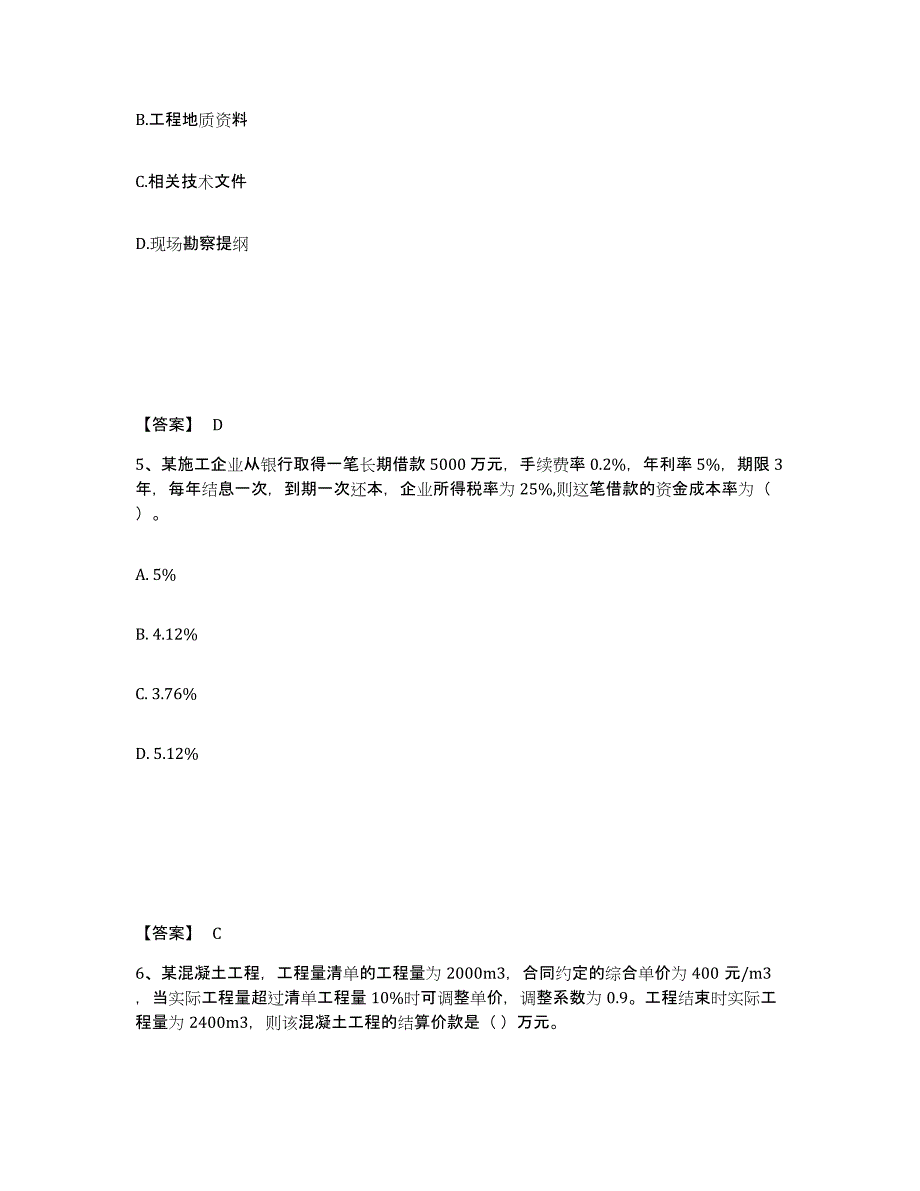 B.工程地质资料

C.相关技术文件

D.现场勘察提纲

【答案】 D

5、某施工企业从银行取得一笔长期借款 5000 万元，手续费率 0.2%，年利率 5%，期限 3 年，每年结息一次，到期一次还本，企业所得税率为 25%,则这笔借款的资金成本率为（ ）。

A. 5%

B. 4.12%

C. 3.76%

D. 5.12%

【答案】 C

6、某混凝土工程，工程量清单的工程量为 2000m3，合同约定的综合单价为 400 元/m3，当实际工程量超过清单工程量 10%时可调整单价，调整系数为 0.9。工程结束时实际工程量为 2400m3，则该混凝土工程的结算价款是（ ）万元。